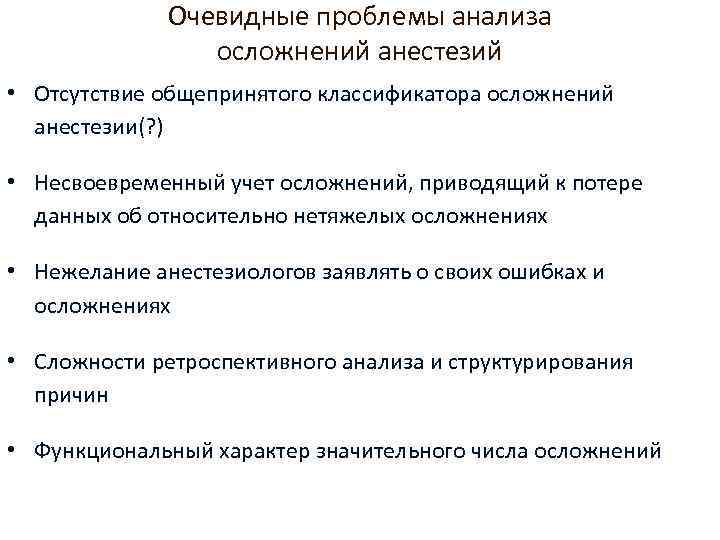 Очевидные проблемы анализа осложнений анестезий

• Отсутствие общепринятого классификатора осложнений анестезии(?)

• Несвоевременный учет осложнений, приводящий к потере данных об относительно нетяжелых осложнениях

• Нежелание анестезиологов заявлять о своих ошибках и осложнениях

• Сложности ретроспективного анализа и структурирования причин

• Функциональный характер значительного числа осложнений